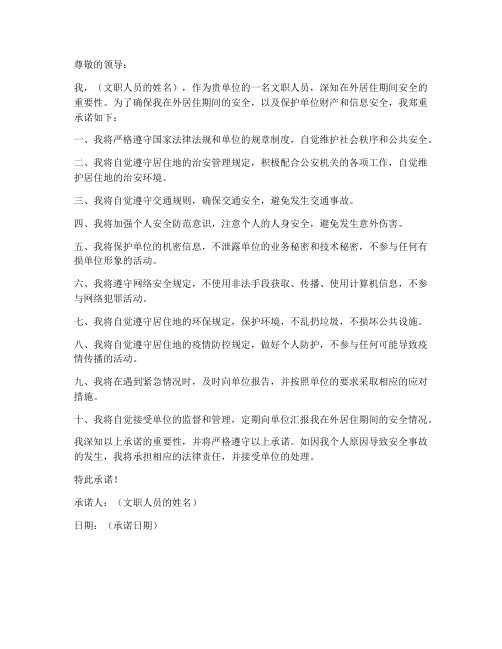 尊敬的领导：

我，（文职人员的姓名），作为贵单位的一名文职人员，深知在外居住期间安全的重要性。为了确保我在外居住期间的安全，以及保护单位财产和信息安全，我郑重承诺如下：

一、我将严格遵守国家法律法规和单位的规章制度，自觉维护社会秩序和公共安全。

二、我将自觉遵守居住地的治安管理规定，积极配合公安机关的各项工作，自觉维护居住地的治安环境。

三、我将自觉遵守交通规则，确保交通安全，避免发生交通事故。

四、我将加强个人安全防范意识，注意个人的人身安全，避免发生意外伤害。

五、我将保护单位的机密信息，不泄露单位的业务秘密和技术秘密，不参与任何有损单位形象的活动。

六、我将遵守网络安全规定，不使用非法手段获取、传播、使用计算机信息，不参与网络犯罪活动。

七、我将自觉遵守居住地的环保规定，保护环境，不乱扔垃圾，不损坏公共设施。

八、我将自觉遵守居住地的疫情防控规定，做好个人防护，不参与任何可能导致疫情传播的活动。

九、我将在遇到紧急情况时，及时向单位报告，并按照单位的要求采取相应的应对措施。

十、我将自觉接受单位的监督和管理，定期向单位汇报我在外居住期间的安全情况。

我深知以上承诺的重要性，并将严格遵守以上承诺。如因我个人原因导致安全事故的发生，我将承担相应的法律责任，并接受单位的处理。

特此承诺！

承诺人：（文职人员的姓名）

日期：（承诺日期）